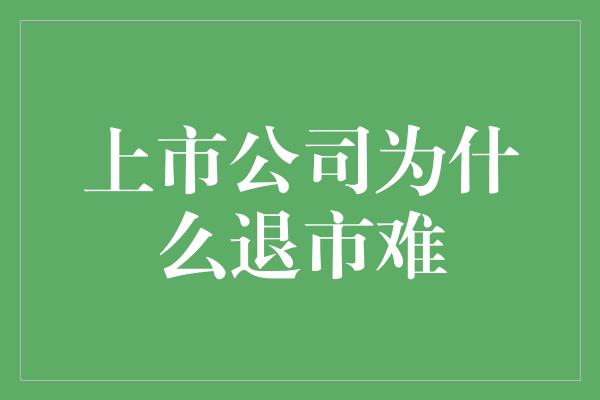 上市公司为什么退市难